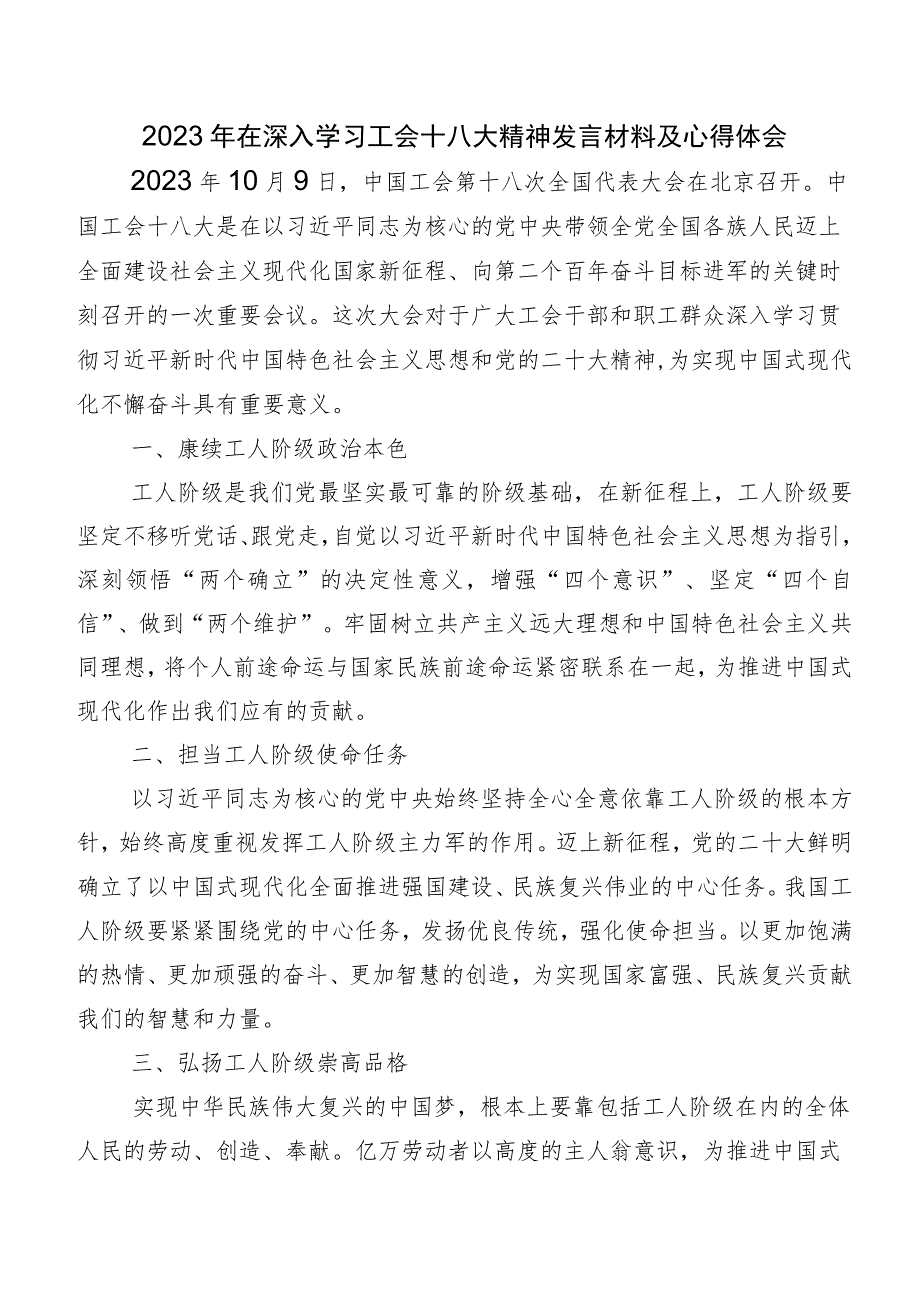 2023年在深入学习工会十八大精神发言材料及心得体会

2023年10月9日，中国工会第十八次全国代表大会在北京召开。中国工会十八大是在以习近平同志为核心的党中央带领全党全国各族人民迈上全面建设社会主义现代化国家新征程、向第二个百年奋斗目标进军的关键时刻召开的一次重要会议。这次大会对于广大工会干部和职工群众深入学习贯彻习近平新时代中国特色社会主义思想和党的二十大精神，为实现中国式现代化不懈奋斗具有重要意义。

一、赓续工人阶级政治本色

工人阶级是我们党最坚实最可靠的阶级基础，在新征程上，工人阶级要坚定不移听党话、跟党走，自觉以习近平新时代中国特色社会主义思想为指引，深刻领悟“两个确立”的决定性意义，增强“四个意识”、坚定“四个自信”、做到“两个维护”。牢固树立共产主义远大理想和中国特色社会主义共同理想，将个人前途命运与国家民族前途命运紧密联系在一起，为推进中国式现代化作出我们应有的贡献。

二、担当工人阶级使命任务

以习近平同志为核心的党中央始终坚持全心全意依靠工人阶级的根本方针，始终高度重视发挥工人阶级主力军的作用。迈上新征程，党的二十大鲜明确立了以中国式现代化全面推进强国建设、民族复兴伟业的中心任务。我国工人阶级要紧紧围绕党的中心任务，发扬优良传统，强化使命担当。以更加饱满的热情、更加顽强的奋斗、更加智慧的创造，为实现国家富强、民族复兴贡献我们的智慧和力量。

三、弘扬工人阶级崇高品格

实现中华民族伟大复兴的中国梦，根本上要靠包括工人阶级在内的全体人民的劳动、创造、奉献。亿万劳动者以高度的主人翁意识，为推进中国式